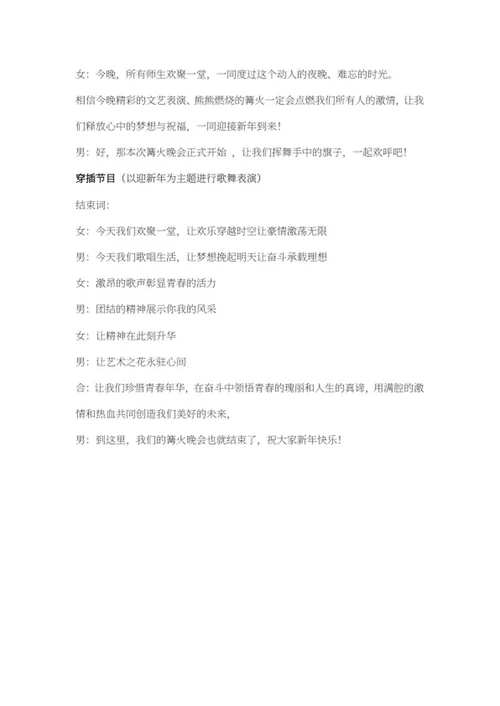 女：今晚，所有师生欢聚一堂，一同度过这个动人的夜晚、难忘的时光。

相信今晚精彩的文艺表演、熊熊燃烧的篝火一定会点燃我们所有人的激情，让我们释放心中的梦想与祝福，一同迎接新年到来！

男：好，那本次篝火晚会正式开始 ，让我们挥舞手中的旗子，一起欢呼吧！

穿插节目（以迎新年为主题进行歌舞表演）

结束词：

女：今天我们欢聚一堂，让欢乐穿越时空让豪情激荡无限

男：今天我们歌唱生活，让梦想挽起明天让奋斗承载理想

女：激昂的歌声彰显青春的活力

男：团结的精神展示你我的风采

女：让精神在此刻升华

男：让艺术之花永驻心间

合：让我们珍惜青春年华，在奋斗中领悟青春的瑰丽和人生的真谛，用满腔的激情和热血共同创造我们美好的未来，

男：到这里，我们的篝火晚会也就结束了，祝大家新年快乐！